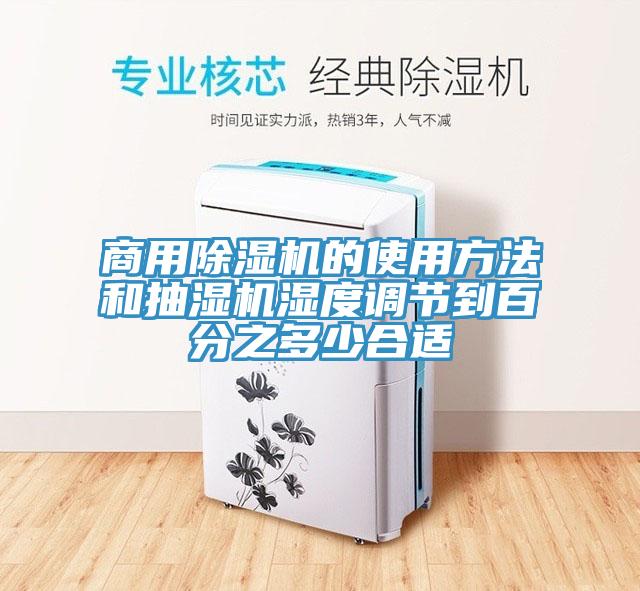 专业核芯 经典除湿机

时间见证实力派，热销3年，人气不减

商用除湿机的使用方法和抽湿机湿度调节到百分之多少合适